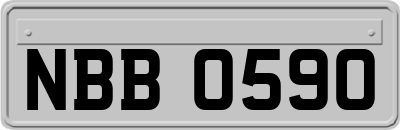 NBB 0590